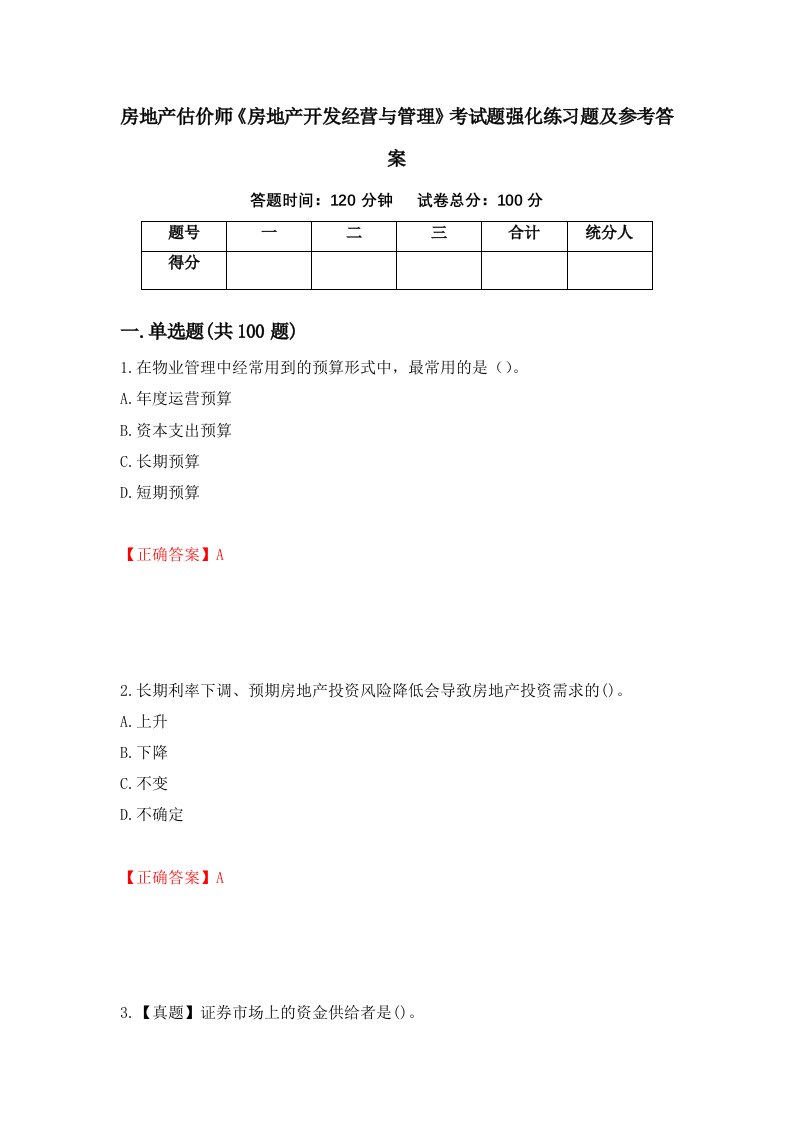 房地产估价师《房地产开发经营与管理》考试题强化练习题及参考答案

答题时间：120 分钟　试卷总分：100 分

| 题号 | 一 | 二 | 三 | 合计 | 统分人 |
|---|---|---|---|---|---|
| 得分 | | | | | |

一.单选题(共 100 题)

1.在物业管理中经常用到的预算形式中，最常用的是（）。

A.年度运营预算

B.资本支出预算

C.长期预算

D.短期预算

【正确答案】A

2.长期利率下调、预期房地产投资风险降低会导致房地产投资需求的()。

A.上升

B.下降

C.不变

D.不确定

【正确答案】A

3.【真题】证券市场上的资金供给者是()。